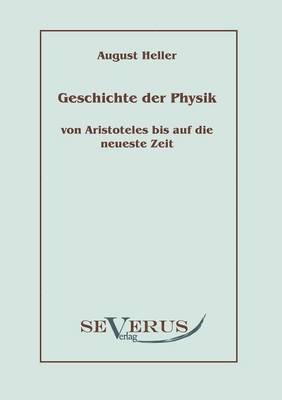 August Heller

Geschichte der Physik

von Aristoteles bis auf die neueste Zeit

SEVERUS
Verlag